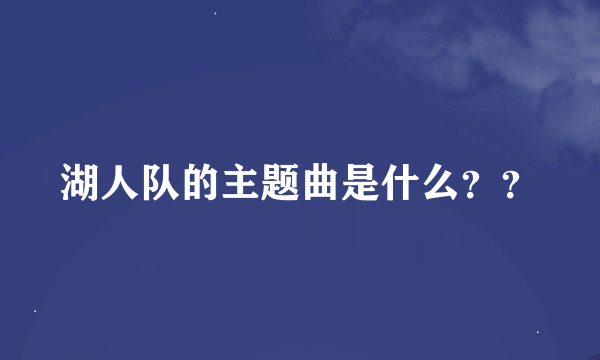 湖人队的主题曲是什么？？